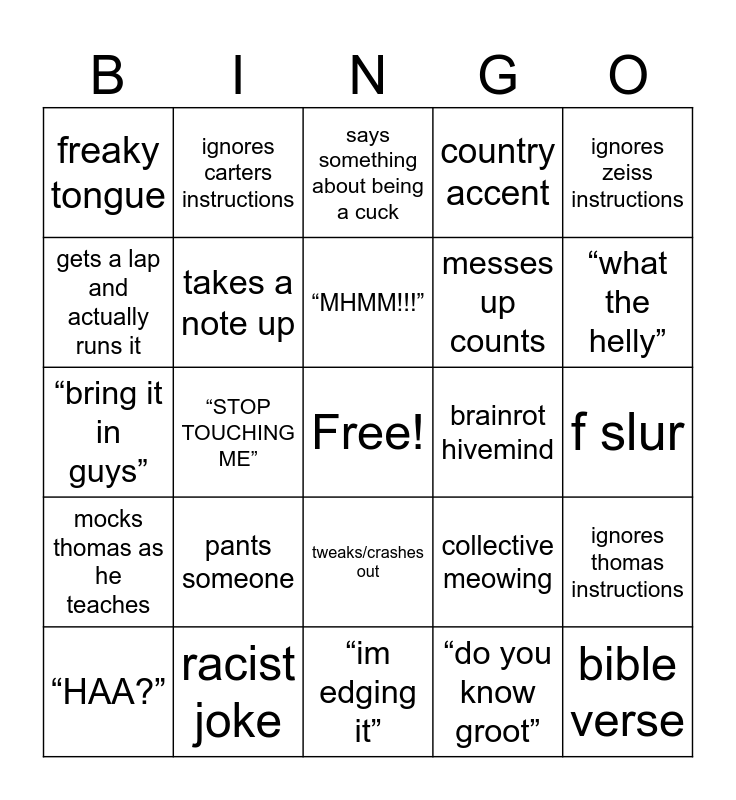 | B | I | N | G | O |
|---|---|---|---|---|
| freaky tongue | ignores carters instructions | says something about being a cuck | country accent | ignores zeiss instructions |
| gets a lap and actually runs it | takes a note up | “MHMM!!!” | messes up counts | “what the helly” |
| “bring it in guys” | “STOP TOUCHING ME” | Free! | brainrot hivemind | f slur |
| mocks thomas as he teaches | pants someone | tweaks/crashes out | collective meowing | ignores thomas instructions |
| “HAA?” | racist joke | “im edging it” | “do you know groot” | bible verse |